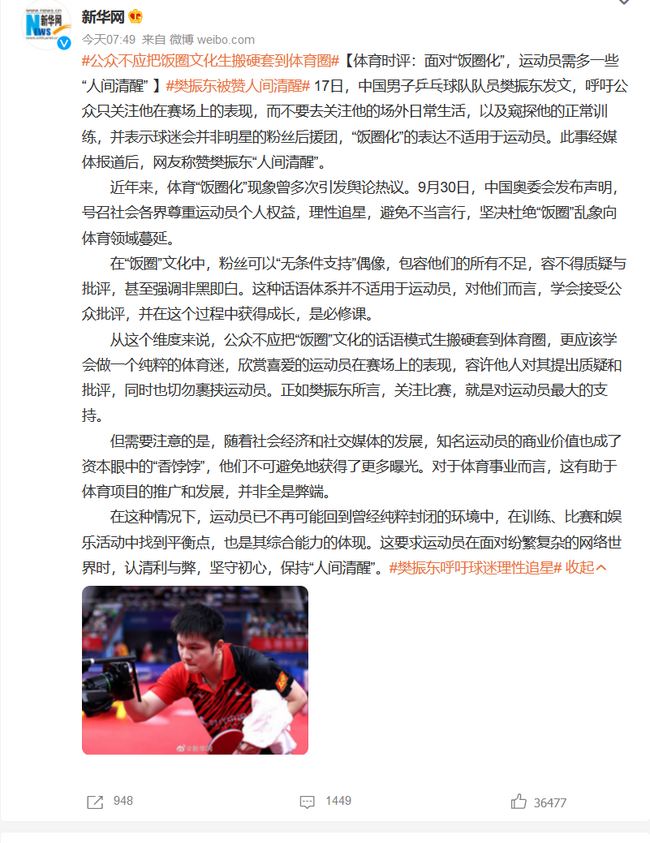 新华网

今天07:49 来自 微博 weibo.com

#公众不应把饭圈文化生搬硬套到体育圈#【体育时评：面对“饭圈化”，运动员需多一些“人间清醒” 】#樊振东被赞人间清醒# 17日，中国男子乒乓球队队员樊振东发文，呼吁公众只关注他在赛场上的表现，而不要去关注他的场外日常生活，以及窥探他的正常训练，并表示球迷会并非明星的粉丝后援团，“饭圈化”的表达不适用于运动员。此事经媒体报道后，网友称赞樊振东“人间清醒”。

近年来，体育“饭圈化”现象曾多次引发舆论热议。9月30日，中国奥委会发布声明，号召社会各界尊重运动员个人权益，理性追星，避免不当言行，坚决杜绝“饭圈”乱象向体育领域蔓延。

在“饭圈”文化中，粉丝可以“无条件支持”偶像，包容他们的所有不足，容不得质疑与批评，甚至强调非黑即白。这种话语体系并不适用于运动员，对他们而言，学会接受公众批评，并在这个过程中获得成长，是必修课。

从这个维度来说，公众不应把“饭圈”文化的话语模式生搬硬套到体育圈，更应该学会做一个纯粹的体育迷，欣赏喜爱的运动员在赛场上的表现，容许他人对其提出质疑和批评，同时也切勿裹挟运动员。正如樊振东所言，关注比赛，就是对运动员最大的支持。

但需要注意的是，随着社会经济和社交媒体的发展，知名运动员的商业价值也成了资本眼中的“香饽饽”，他们不可避免地获得了更多曝光。对于体育事业而言，这有助于体育项目的推广和发展，并非全是弊端。

在这种情况下，运动员已不再可能回到曾经纯粹封闭的环境中，在训练、比赛和娱乐活动中找到平衡点，也是其综合能力的体现。这要求运动员在面对纷繁复杂的网络世界时，认清利与弊，坚守初心，保持“人间清醒”。#樊振东呼吁球迷理性追星# 收起

@新华网

948 1449 36477